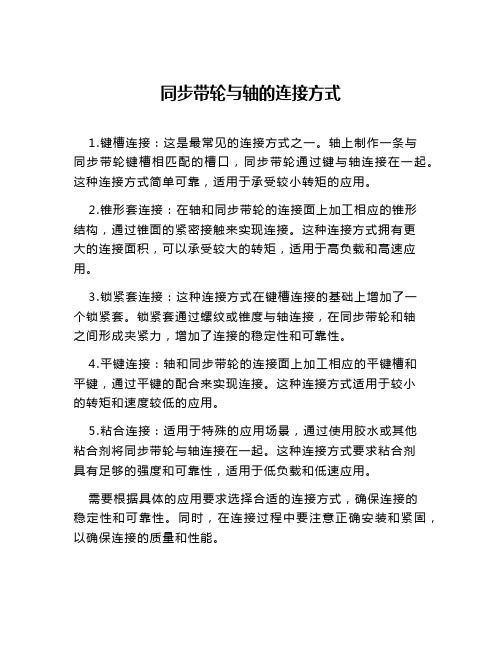 同步带轮与轴的连接方式

1.键槽连接：这是最常见的连接方式之一。轴上制作一条与同步带轮键槽相匹配的槽口，同步带轮通过键与轴连接在一起。这种连接方式简单可靠，适用于承受较小转矩的应用。

2.锥形套连接：在轴和同步带轮的连接面上加工相应的锥形结构，通过锥面的紧密接触来实现连接。这种连接方式拥有更大的连接面积，可以承受较大的转矩，适用于高负载和高速应用。

3.锁紧套连接：这种连接方式在键槽连接的基础上增加了一个锁紧套。锁紧套通过螺纹或锥度与轴连接，在同步带轮和轴之间形成夹紧力，增加了连接的稳定性和可靠性。

4.平键连接：轴和同步带轮的连接面上加工相应的平键槽和平键，通过平键的配合来实现连接。这种连接方式适用于较小的转矩和速度较低的应用。

5.粘合连接：适用于特殊的应用场景，通过使用胶水或其他粘合剂将同步带轮与轴连接在一起。这种连接方式要求粘合剂具有足够的强度和可靠性，适用于低负载和低速应用。

需要根据具体的应用要求选择合适的连接方式，确保连接的稳定性和可靠性。同时，在连接过程中要注意正确安装和紧固，以确保连接的质量和性能。